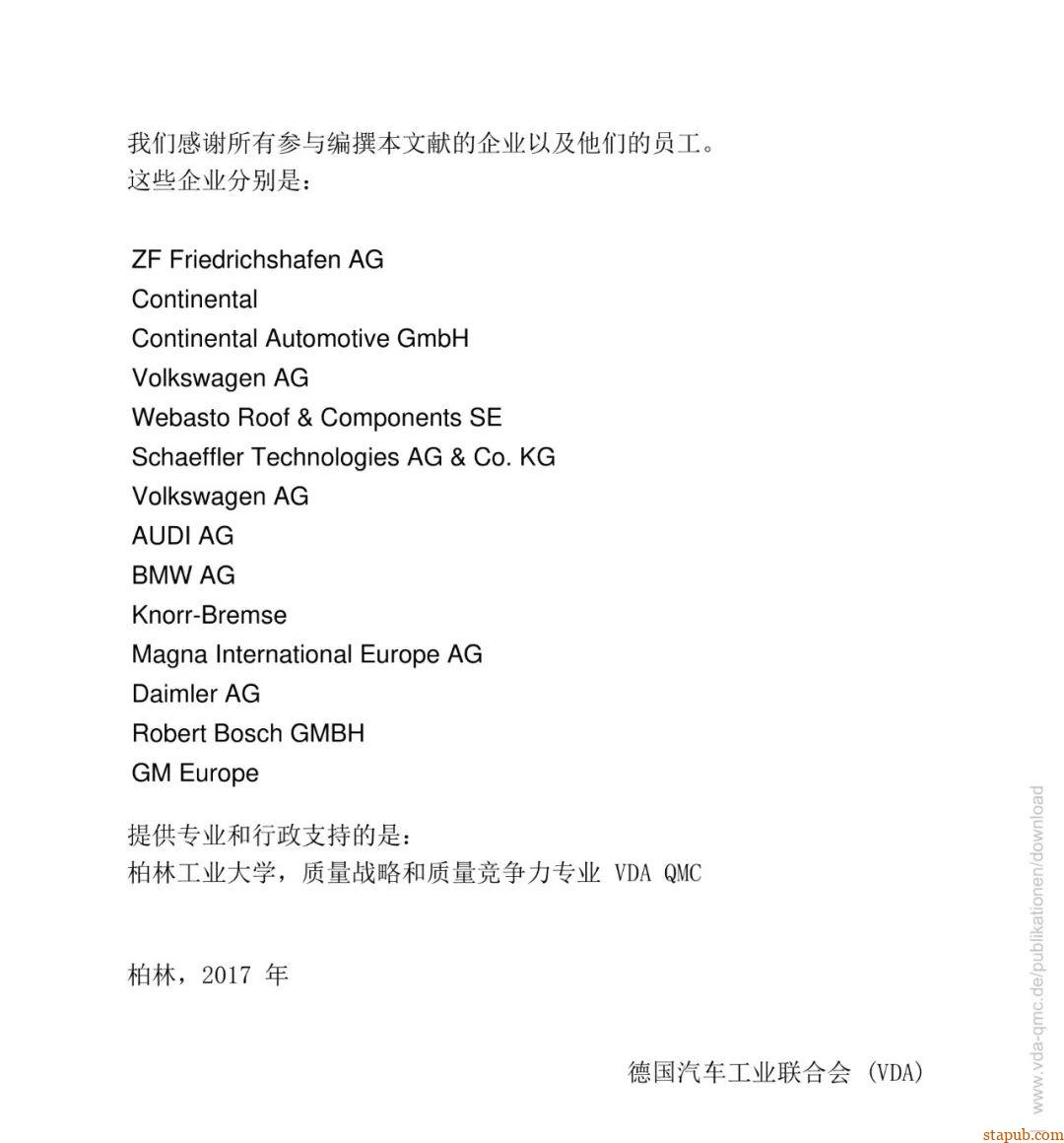 我们感谢所有参与编撰本文献的企业以及他们的员工。
这些企业分别是：

ZF Friedrichshafen AG
Continental
Continental Automotive GmbH
Volkswagen AG
Webasto Roof & Components SE
Schaeffler Technologies AG & Co. KG
Volkswagen AG
AUDI AG
BMW AG
Knorr-Bremse
Magna International Europe AG
Daimler AG
Robert Bosch GMBH
GM Europe

提供专业和行政支持的是：
柏林工业大学，质量战略和质量竞争力专业 VDA QMC

柏林，2017 年

德国汽车工业联合会 (VDA)

www.vda-qmc.de/publikationen/download

stapub.com